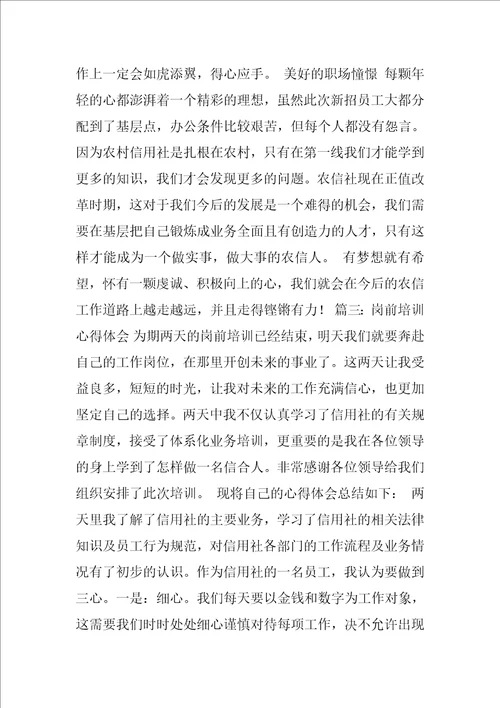 作上一定会如虎添翼，得心应手。 美好的职场憧憬 每颗年轻的心都澎湃着一个精彩的理想，虽然此次新招员工大都分配到了基层点，办公条件比较艰苦，但每个人都没有怨言。因为农村信用社是扎根在农村，只有在第一线我们才能学到更多的知识，我们才会发现更多的问题。农信社现在正值改革时期，这对于我们今后的发展是一个难得的机会，我们需要在基层把自己锻炼成业务全面且有创造力的人才，只有这样才能成为一个做实事，做大事的农信人。 有梦想就有希望，怀有一颗虔诚、积极向上的心，我们就会在今后的农信工作道路上越走越远，并且走得铿锵有力！ 篇三：岗前培训心得体会 为期两天的岗前培训已经结束，明天我们就要奔赴自己的工作岗位，在那里开创未来的事业了。这两天让我受益良多，短短的时光，让我对未来的工作充满信心，也更加坚定自己的选择。两天中我不仅认真学习了信用社的有关规章制度，接受了体系化业务培训，更重要的是我在各位领导的身上学到了怎样做一名信合人。非常感谢各位领导给我们组织安排了此次培训。 现将自己的心得体会总结如下： 两天里我了解了信用社的主要业务，学习了信用社的相关法律知识及员工行为规范，对信用社各部门的工作流程及业务情况有了初步的认识。作为信用社的一名员工，我认为要做到三心。一是：细心。我们每天要以金钱和数字为工作对象，这需要我们时时处处细心谨慎对待每项工作，决不允许出现